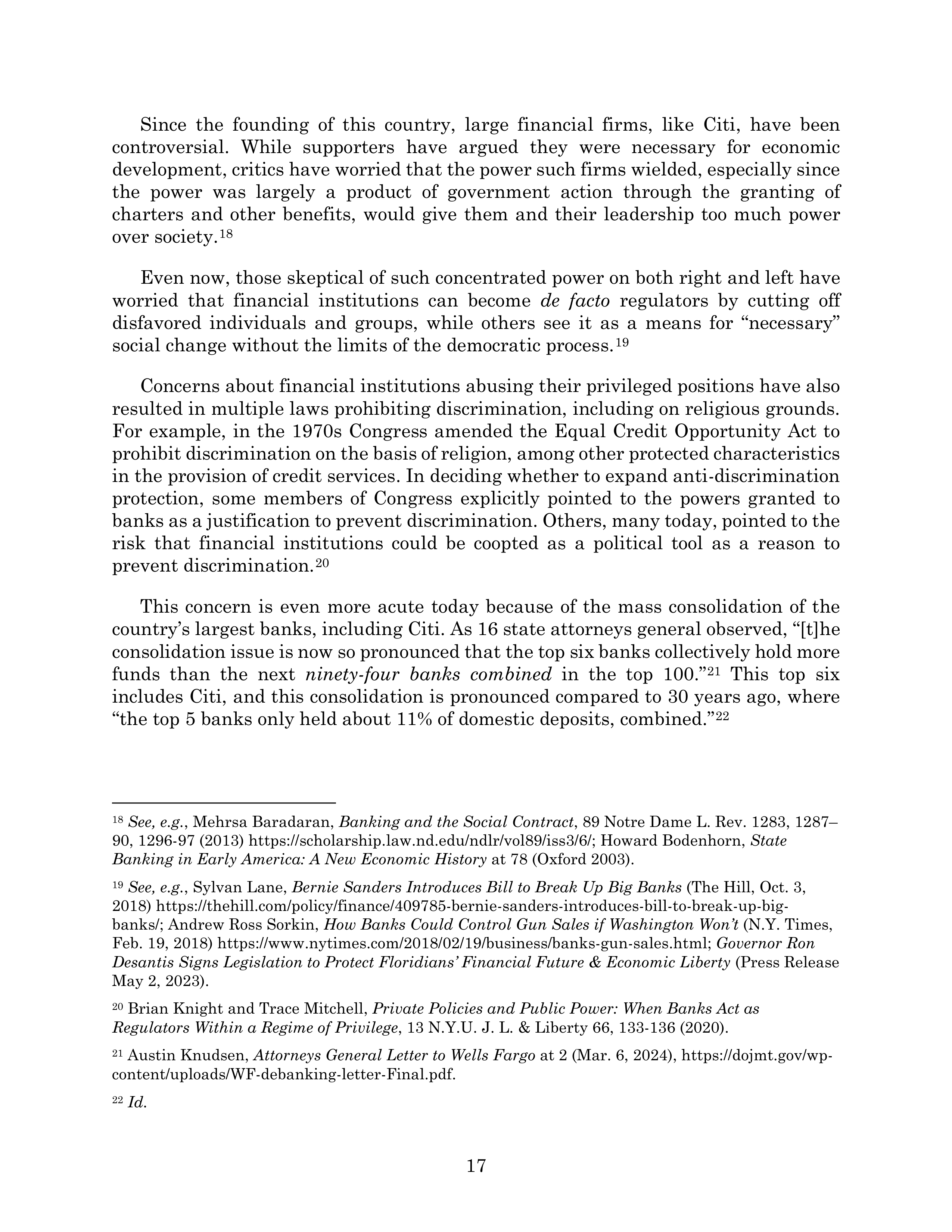 Since the founding of this country, large financial firms, like Citi, have been controversial. While supporters have argued they were necessary for economic development, critics have worried that the power such firms wielded, especially since the power was largely a product of government action through the granting of charters and other benefits, would give them and their leadership too much power over society.$^{18}$

Even now, those skeptical of such concentrated power on both right and left have worried that financial institutions can become de facto regulators by cutting off disfavored individuals and groups, while others see it as a means for “necessary” social change without the limits of the democratic process.$^{19}$

Concerns about financial institutions abusing their privileged positions have also resulted in multiple laws prohibiting discrimination, including on religious grounds. For example, in the 1970s Congress amended the Equal Credit Opportunity Act to prohibit discrimination on the basis of religion, among other protected characteristics in the provision of credit services. In deciding whether to expand anti-discrimination protection, some members of Congress explicitly pointed to the powers granted to banks as a justification to prevent discrimination. Others, many today, pointed to the risk that financial institutions could be coopted as a political tool as a reason to prevent discrimination.$^{20}$

This concern is even more acute today because of the mass consolidation of the country’s largest banks, including Citi. As 16 state attorneys general observed, “[t]he consolidation issue is now so pronounced that the top six banks collectively hold more funds than the next ninety-four banks combined in the top 100.”$^{21}$ This top six includes Citi, and this consolidation is pronounced compared to 30 years ago, where “the top 5 banks only held about 11% of domestic deposits, combined.”$^{22}$

$^{18}$ See, e.g., Mehrsa Baradaran, Banking and the Social Contract, 89 Notre Dame L. Rev. 1283, 1287–90, 1296-97 (2013) https://scholarship.law.nd.edu/ndlr/vol89/iss3/6/; Howard Bodenhorn, State Banking in Early America: A New Economic History at 78 (Oxford 2003).

$^{19}$ See, e.g., Sylvan Lane, Bernie Sanders Introduces Bill to Break Up Big Banks (The Hill, Oct. 3, 2018) https://thehill.com/policy/finance/409785-bernie-sanders-introduces-bill-to-break-up-big-banks/; Andrew Ross Sorkin, How Banks Could Control Gun Sales if Washington Won’t (N.Y. Times, Feb. 19, 2018) https://www.nytimes.com/2018/02/19/business/banks-gun-sales.html; Governor Ron Desantis Signs Legislation to Protect Floridians’ Financial Future & Economic Liberty (Press Release May 2, 2023).

$^{20}$ Brian Knight and Trace Mitchell, Private Policies and Public Power: When Banks Act as Regulators Within a Regime of Privilege, 13 N.Y.U. J. L. & Liberty 66, 133-136 (2020).

$^{21}$ Austin Knudsen, Attorneys General Letter to Wells Fargo at 2 (Mar. 6, 2024), https://dojmt.gov/wp-content/uploads/WF-debanking-letter-Final.pdf.

$^{22}$ Id.

17